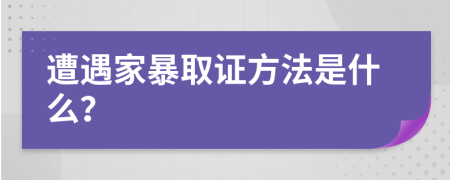 遭遇家暴取证方法是什么?